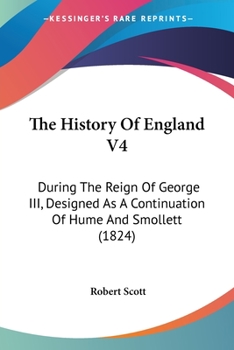 —KESSINGER'S RARE REPRINTS—

The History Of England V4

During The Reign Of George III, Designed As A Continuation Of Hume And Smollett (1824)

Robert Scott